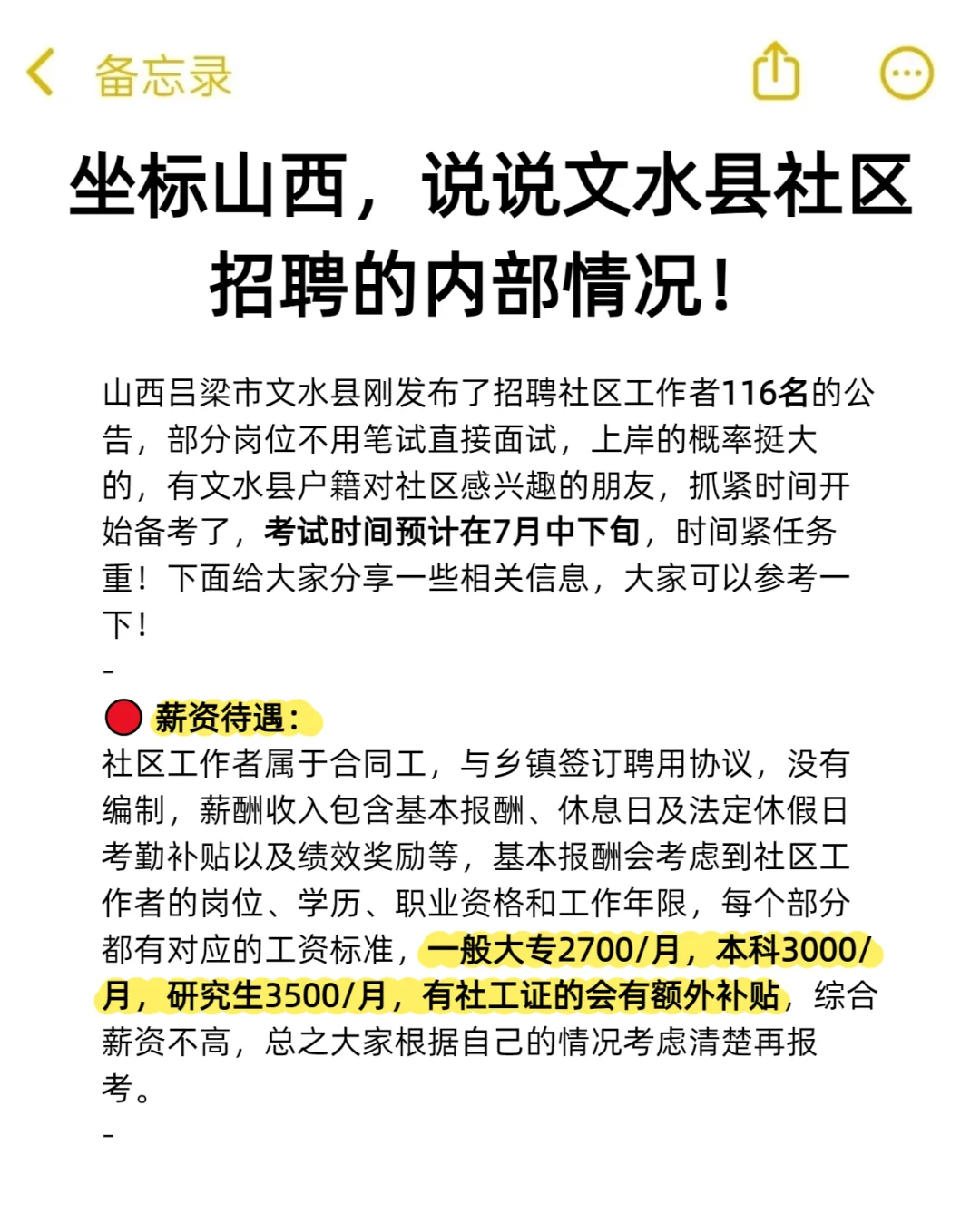 备忘录

坐标山西，说说文水县社区招聘的内部情况！

山西吕梁市文水县刚发布了招聘社区工作者116名的公告，部分岗位不用笔试直接面试，上岸的概率挺大的，有文水县户籍对社区感兴趣的朋友，抓紧时间开始备考了，考试时间预计在7月中下旬，时间紧任务重！下面给大家分享一些相关信息，大家可以参考一下！

-

薪资待遇：
社区工作者属于合同工，与乡镇签订聘用协议，没有编制，薪酬收入包含基本报酬、休息日及法定休假日考勤补贴以及绩效奖励等，基本报酬会考虑到社区工作者的岗位、学历、职业资格和工作年限，每个部分都有对应的工资标准，一般大专2700/月，本科3000/月，研究生3500/月，有社工证的会有额外补贴，综合薪资不高，总之大家根据自己的情况考虑清楚再报考。

-